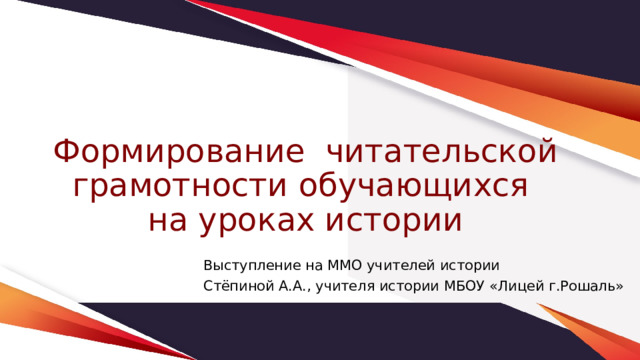 Формирование  читательской грамотности обучающихся на уроках истории

Выступление на ММО учителей истории
Стёпиной А.А., учителя истории МБОУ «Лицей г.Рошаль»